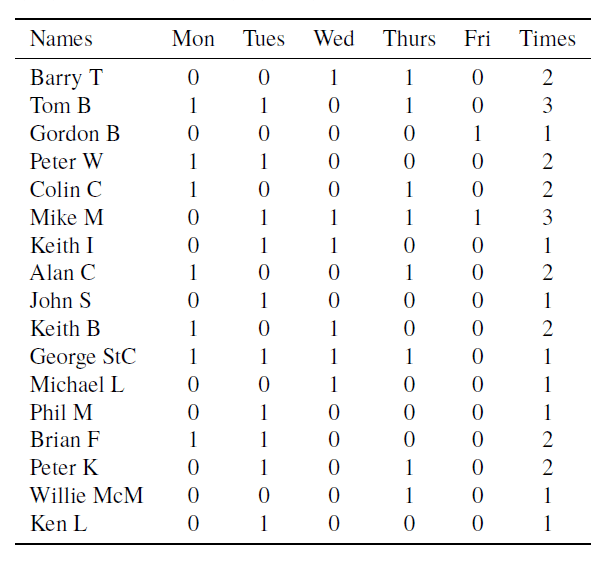 | Names | Mon | Tues | Wed | Thurs | Fri | Times |
|---|---|---|---|---|---|---|
| Barry T | 0 | 0 | 1 | 1 | 0 | 2 |
| Tom B | 1 | 1 | 0 | 1 | 0 | 3 |
| Gordon B | 0 | 0 | 0 | 0 | 1 | 1 |
| Peter W | 1 | 1 | 0 | 0 | 0 | 2 |
| Colin C | 1 | 0 | 0 | 1 | 0 | 2 |
| Mike M | 0 | 1 | 1 | 1 | 1 | 3 |
| Keith I | 0 | 1 | 1 | 0 | 0 | 1 |
| Alan C | 1 | 0 | 0 | 1 | 0 | 2 |
| John S | 0 | 1 | 0 | 0 | 0 | 1 |
| Keith B | 1 | 0 | 1 | 0 | 0 | 2 |
| George StC | 1 | 1 | 1 | 1 | 0 | 1 |
| Michael L | 0 | 0 | 1 | 0 | 0 | 1 |
| Phil M | 0 | 1 | 0 | 0 | 0 | 1 |
| Brian F | 1 | 1 | 0 | 0 | 0 | 2 |
| Peter K | 0 | 1 | 0 | 1 | 0 | 2 |
| Willie McM | 0 | 0 | 0 | 1 | 0 | 1 |
| Ken L | 0 | 1 | 0 | 0 | 0 | 1 |